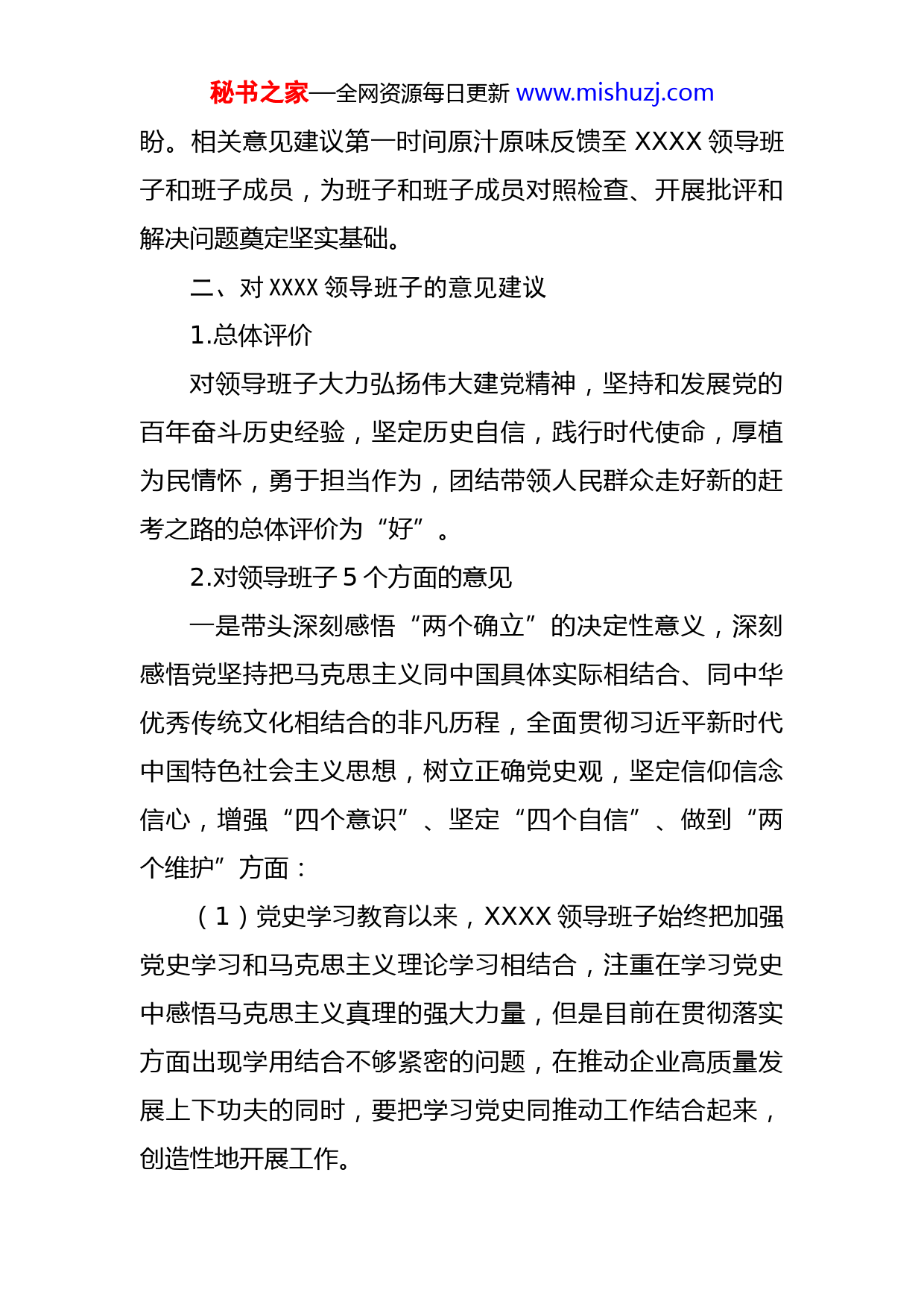 秘书之家—全网资源每日更新 www.mishuzj.com

盼。相关意见建议第一时间原汁原味反馈至 XXXX 领导班子和班子成员，为班子和班子成员对照检查、开展批评和解决问题奠定坚实基础。

二、对 XXXX 领导班子的意见建议

1.总体评价

对领导班子大力弘扬伟大建党精神，坚持和发展党的百年奋斗历史经验，坚定历史自信，践行时代使命，厚植为民情怀，勇于担当作为，团结带领人民群众走好新的赶考之路的总体评价为“好”。

2.对领导班子 5 个方面的意见

一是带头深刻感悟“两个确立”的决定性意义，深刻感悟党坚持把马克思主义同中国具体实际相结合、同中华优秀传统文化相结合的非凡历程，全面贯彻习近平新时代中国特色社会主义思想，树立正确党史观，坚定信仰信念信心，增强“四个意识”、坚定“四个自信”、做到“两个维护”方面：

（1）党史学习教育以来，XXXX 领导班子始终把加强党史学习和马克思主义理论学习相结合，注重在学习党史中感悟马克思主义真理的强大力量，但是目前在贯彻落实方面出现学用结合不够紧密的问题，在推动企业高质量发展上下功夫的同时，要把学习党史同推动工作结合起来，创造性地开展工作。